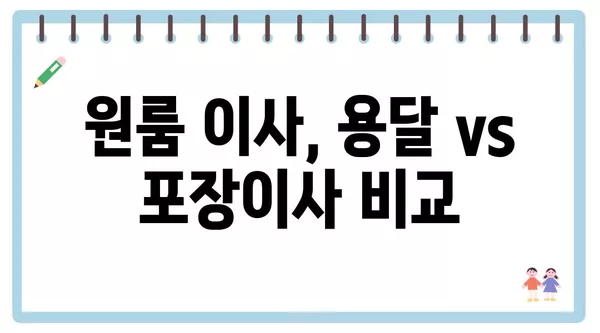 원룸 이사, 용달 vs 포장이사 비교